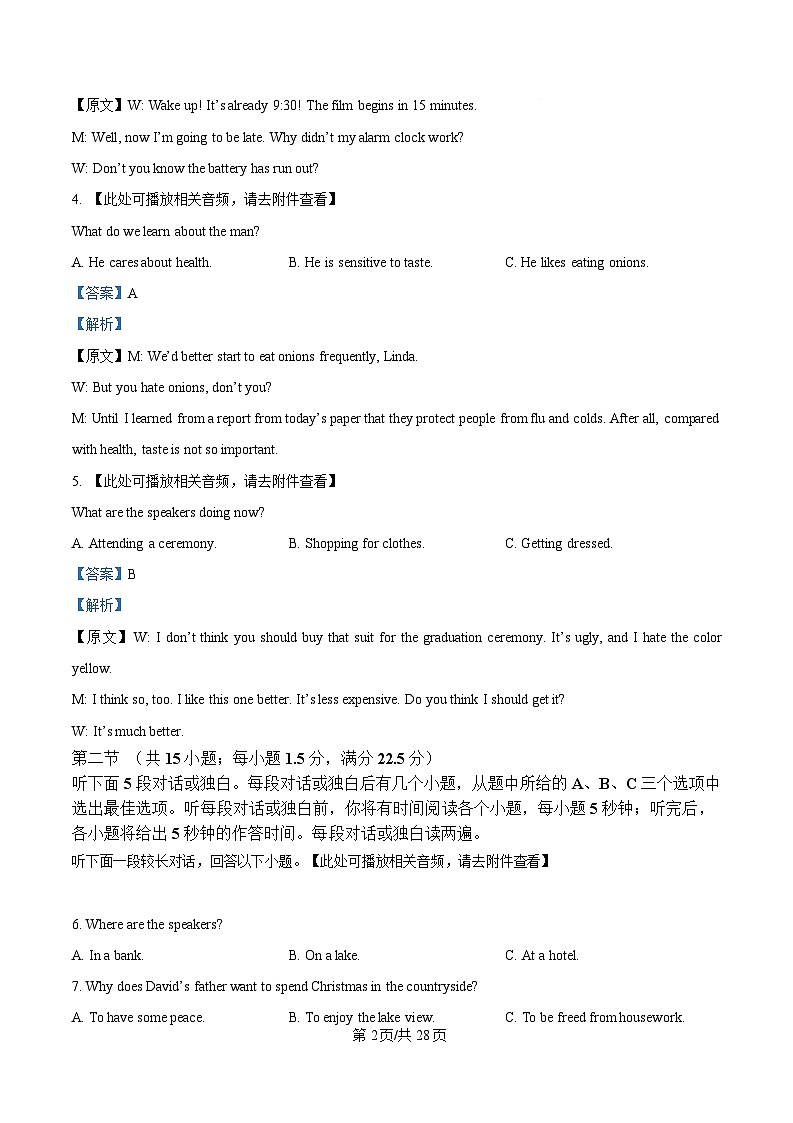 【原文】W: Wake up! It's already 9:30! The film begins in 15 minutes.

M: Well, now I'm going to be late. Why didn't my alarm clock work?

W: Don't you know the battery has run out?

4. 【此处可播放相关音频，请去附件查看】

What do we learn about the man?

A. He cares about health.
B. He is sensitive to taste.
C. He likes eating onions.

【答案】A

【解析】

【原文】M: We'd better start to eat onions frequently, Linda.

W: But you hate onions, don't you?

M: Until I learned from a report from today's paper that they protect people from flu and colds. After all, compared with health, taste is not so important.

5. 【此处可播放相关音频，请去附件查看】

What are the speakers doing now?

A. Attending a ceremony.
B. Shopping for clothes.
C. Getting dressed.

【答案】B

【解析】

【原文】W: I don't think you should buy that suit for the graduation ceremony. It's ugly, and I hate the color yellow.

M: I think so, too. I like this one better. It's less expensive. Do you think I should get it?

W: It's much better.

第二节 （共 15 小题；每小题 1.5 分，满分 22.5 分）

听下面 5 段对话或独白。每段对话或独白后有几个小题，从题中所给的 A、B、C 三个选项中选出最佳选项。听每段对话或独白前，你将有时间阅读各个小题，每小题 5 秒钟；听完后，各小题将给出 5 秒钟的作答时间。每段对话或独白读两遍。

听下面一段较长对话，回答以下小题。【此处可播放相关音频，请去附件查看】

6. Where are the speakers?

A. In a bank.
B. On a lake.
C. At a hotel.

7. Why does David's father want to spend Christmas in the countryside?

A. To have some peace.
B. To enjoy the lake view.
C. To be freed from housework.

第 2页/共 28页